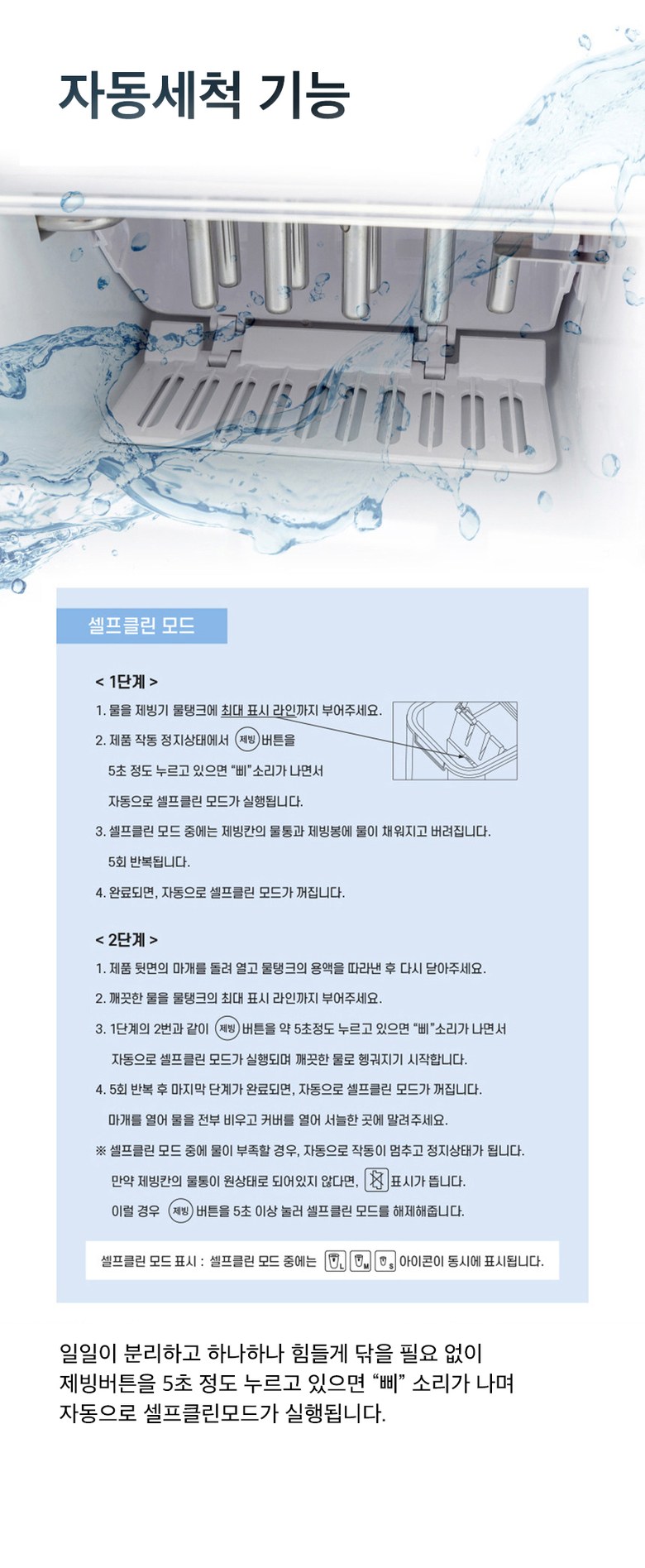 자동세척 기능

셀프클린 모드

< 1단계 >

1. 물을 제빙기 물탱크에 최대 표시 라인까지 부어주세요.

2. 제품 작동 정지상태에서 제빙 버튼을 5초 정도 누르고 있으면 "삐"소리가 나면서 자동으로 셀프클린 모드가 실행됩니다.

3. 셀프클린 모드 중에는 제빙칸의 물통과 제빙봉에 물이 채워지고 버려집니다. 5회 반복됩니다.

4. 완료되면, 자동으로 셀프클린 모드가 꺼집니다.

< 2단계 >

1. 제품 뒷면의 마개를 돌려 열고 물탱크의 용액을 따라낸 후 다시 닫아주세요.

2. 깨끗한 물을 물탱크의 최대 표시 라인까지 부어주세요.

3. 1단계의 2번과 같이 제빙 버튼을 약 5초정도 누르고 있으면 "삐"소리가 나면서 자동으로 셀프클린 모드가 실행되며 깨끗한 물로 헹궈지기 시작합니다.

4. 5회 반복 후 마지막 단계가 완료되면, 자동으로 셀프클린 모드가 꺼집니다. 마개를 열어 물을 전부 비우고 커버를 열어 서늘한 곳에 말려주세요.

※ 셀프클린 모드 중에 물이 부족할 경우, 자동으로 작동이 멈추고 정지상태가 됩니다. 만약 제빙칸의 물통이 원상태로 되어있지 않다면, 표시가 뜹니다. 이럴 경우 제빙 버튼을 5초 이상 눌러 셀프클린 모드를 해제해줍니다.

셀프클린 모드 표시 : 셀프클린 모드 중에는 L M S 아이콘이 동시에 표시됩니다.

일일이 분리하고 하나하나 힘들게 닦을 필요 없이 제빙버튼을 5초 정도 누르고 있으면 "삐" 소리가 나며 자동으로 셀프클린모드가 실행됩니다.